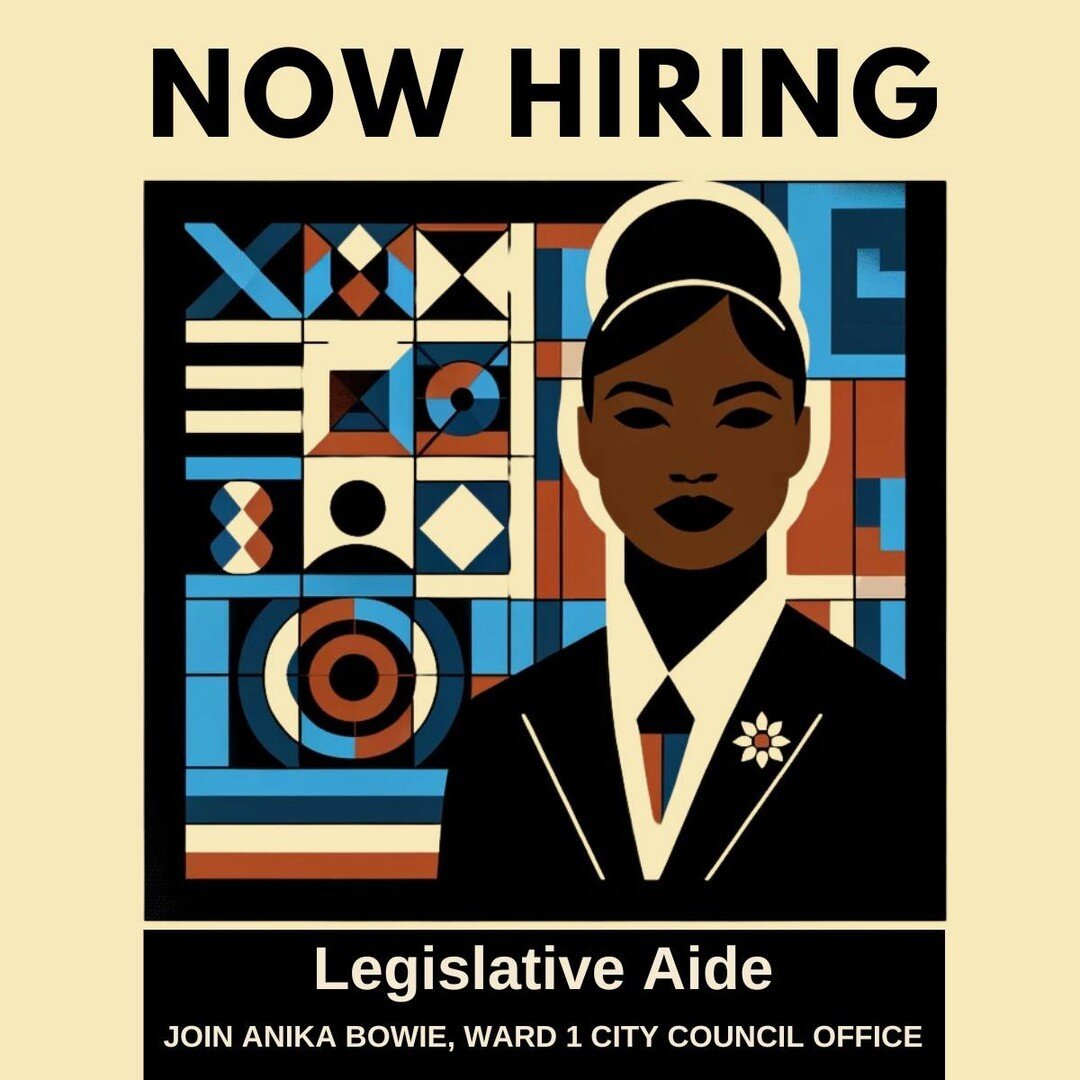 NOW HIRING

Legislative Aide

JOIN ANIKA BOWIE, WARD 1 CITY COUNCIL OFFICE